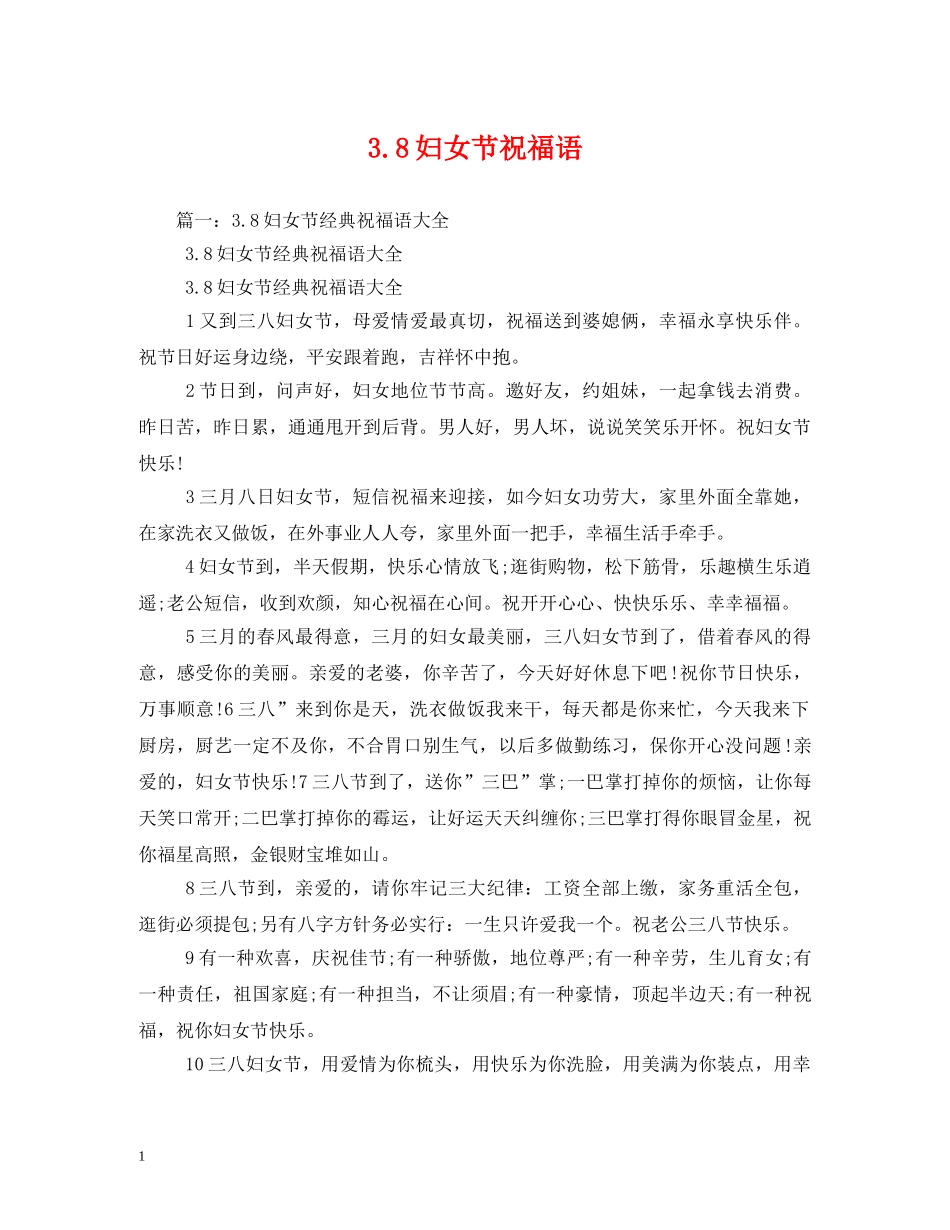 3.8妇女节祝福语

篇一：3.8妇女节经典祝福语大全

3.8妇女节经典祝福语大全

3.8妇女节经典祝福语大全

1又到三八妇女节，母爱情爱最真切，祝福送到婆媳俩，幸福永享快乐伴。祝节日好运身边绕，平安跟着跑，吉祥怀中抱。

2节日到，问声好，妇女地位节节高。邀好友，约姐妹，一起拿钱去消费。昨日苦，昨日累，通通甩开到后背。男人好，男人坏，说说笑笑乐开怀。祝妇女节快乐!

3三月八日妇女节，短信祝福来迎接，如今妇女功劳大，家里外面全靠她，在家洗衣又做饭，在外事业人人夸，家里外面一把手，幸福生活手牵手。

4妇女节到，半天假期，快乐心情放飞;逛街购物，松下筋骨，乐趣横生乐逍遥;老公短信，收到欢颜，知心祝福在心间。祝开开心心、快快乐乐、幸幸福福。

5三月的春风最得意，三月的妇女最美丽，三八妇女节到了，借着春风的得意，感受你的美丽。亲爱的老婆，你辛苦了，今天好好休息下吧!祝你节日快乐，万事顺意!6三八”来到你是天，洗衣做饭我来干，每天都是你来忙，今天我来下厨房，厨艺一定不及你，不合胃口别生气，以后多做勤练习，保你开心没问题!亲爱的，妇女节快乐!7三八节到了，送你”三巴”掌;一巴掌打掉你的烦恼，让你每天笑口常开;二巴掌打掉你的霉运，让好运天天纠缠你;三巴掌打得你眼冒金星，祝你福星高照，金银财宝堆如山。

8三八节到，亲爱的，请你牢记三大纪律：工资全部上缴，家务重活全包，逛街必须提包;另有八字方针务必实行：一生只许爱我一个。祝老公三八节快乐。

9有一种欢喜，庆祝佳节;有一种骄傲，地位尊严;有一种辛劳，生儿育女;有一种责任，祖国家庭;有一种担当，不让须眉;有一种豪情，顶起半边天;有一种祝福，祝你妇女节快乐。

10三八妇女节，用爱情为你梳头，用快乐为你洗脸，用美满为你装点，用幸

1